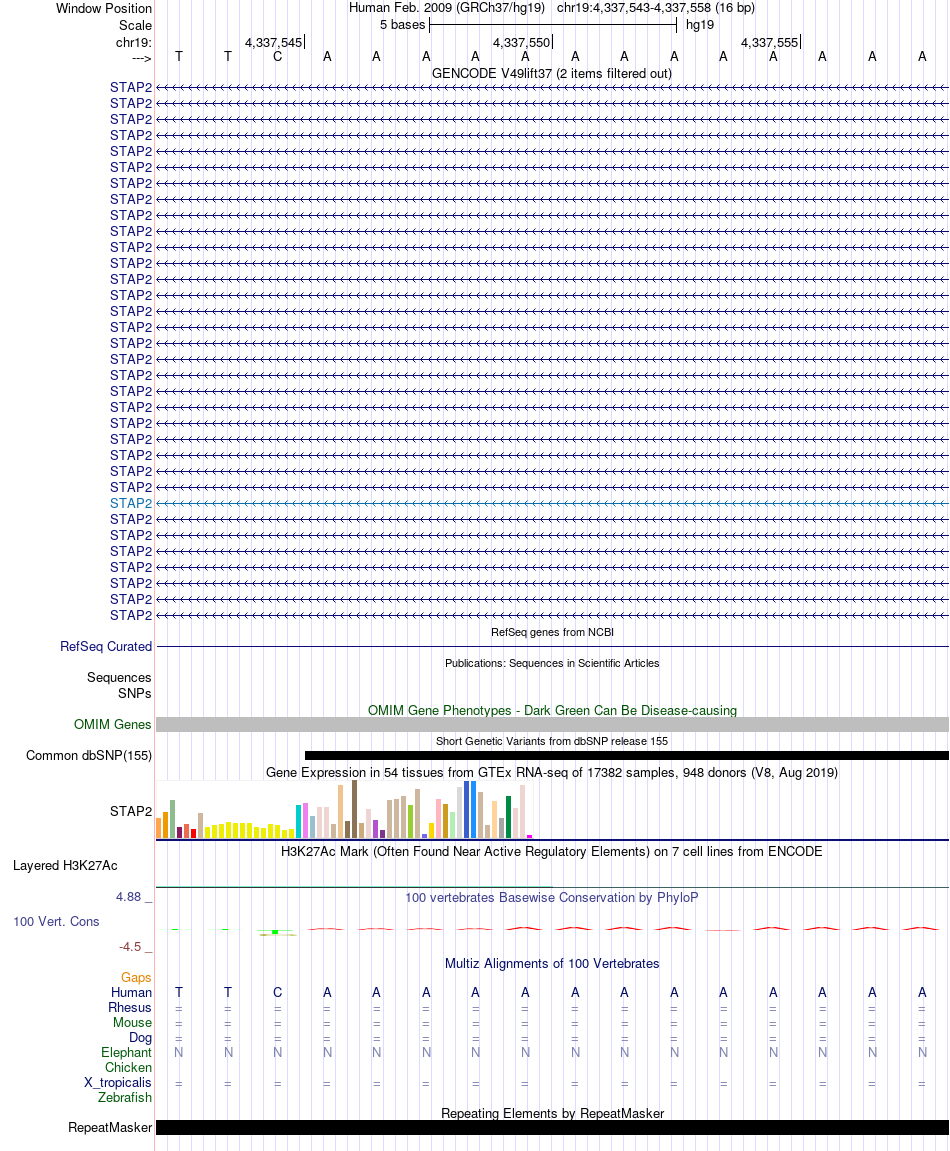 Window Position Human Feb. 2009 (GRCh37/hg19) chr19:4,337,543-4,337,558 (16 bp)
Scale 5 bases hg19
chr19: 4,337,545 4,337,550 4,337,555
---> T T C A A A A A A A A A A A A A
GENCODE V49lift37 (2 items filtered out)

STAP2
STAP2
STAP2
STAP2
STAP2
STAP2
STAP2
STAP2
STAP2
STAP2
STAP2
STAP2
STAP2
STAP2
STAP2
STAP2
STAP2
STAP2
STAP2
STAP2
STAP2
STAP2
STAP2
STAP2
STAP2
STAP2
STAP2
STAP2
STAP2
STAP2
STAP2
STAP2
STAP2
STAP2

RefSeq genes from NCBI
RefSeq Curated
Publications: Sequences in Scientific Articles
Sequences
SNPs
OMIM Gene Phenotypes - Dark Green Can Be Disease-causing
OMIM Genes
Short Genetic Variants from dbSNP release 155
Common dbSNP(155)
Gene Expression in 54 tissues from GTEx RNA-seq of 17382 samples, 948 donors (V8, Aug 2019)
STAP2
H3K27Ac Mark (Often Found Near Active Regulatory Elements) on 7 cell lines from ENCODE
Layered H3K27Ac
4.88 _ 100 vertebrates Basewise Conservation by PhyloP
100 Vert. Cons
-4.5 _
Multiz Alignments of 100 Vertebrates
Gaps
Human T T C A A A A A A A A A A A A A
Rhesus = = = = = = = = = = = = = = = =
Mouse = = = = = = = = = = = = = = = =
Dog = = = = = = = = = = = = = = = =
Elephant N N N N N N N N N N N N N N N N
Chicken
X_tropicalis = = = = = = = = = = = = = = = =
Zebrafish
Repeating Elements by RepeatMasker
RepeatMasker